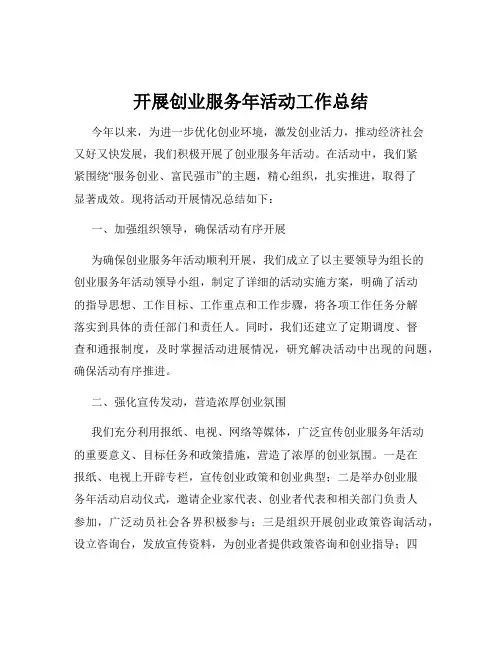 开展创业服务年活动工作总结

今年以来，为进一步优化创业环境，激发创业活力，推动经济社会又好又快发展，我们积极开展了创业服务年活动。在活动中，我们紧紧围绕“服务创业、富民强市”的主题，精心组织，扎实推进，取得了显著成效。现将活动开展情况总结如下：

一、加强组织领导，确保活动有序开展

为确保创业服务年活动顺利开展，我们成立了以主要领导为组长的创业服务年活动领导小组，制定了详细的活动实施方案，明确了活动的指导思想、工作目标、工作重点和工作步骤，将各项工作任务分解落实到具体的责任部门和责任人。同时，我们还建立了定期调度、督查和通报制度，及时掌握活动进展情况，研究解决活动中出现的问题，确保活动有序推进。

二、强化宣传发动，营造浓厚创业氛围

我们充分利用报纸、电视、网络等媒体，广泛宣传创业服务年活动的重要意义、目标任务和政策措施，营造了浓厚的创业氛围。一是在报纸、电视上开辟专栏，宣传创业政策和创业典型；二是举办创业服务年活动启动仪式，邀请企业家代表、创业者代表和相关部门负责人参加，广泛动员社会各界积极参与；三是组织开展创业政策咨询活动，设立咨询台，发放宣传资料，为创业者提供政策咨询和创业指导；四